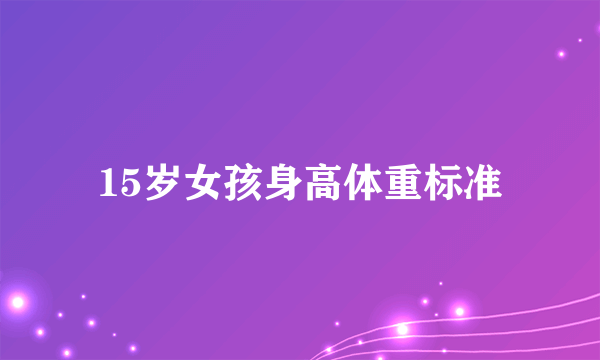 15岁女孩身高体重标准